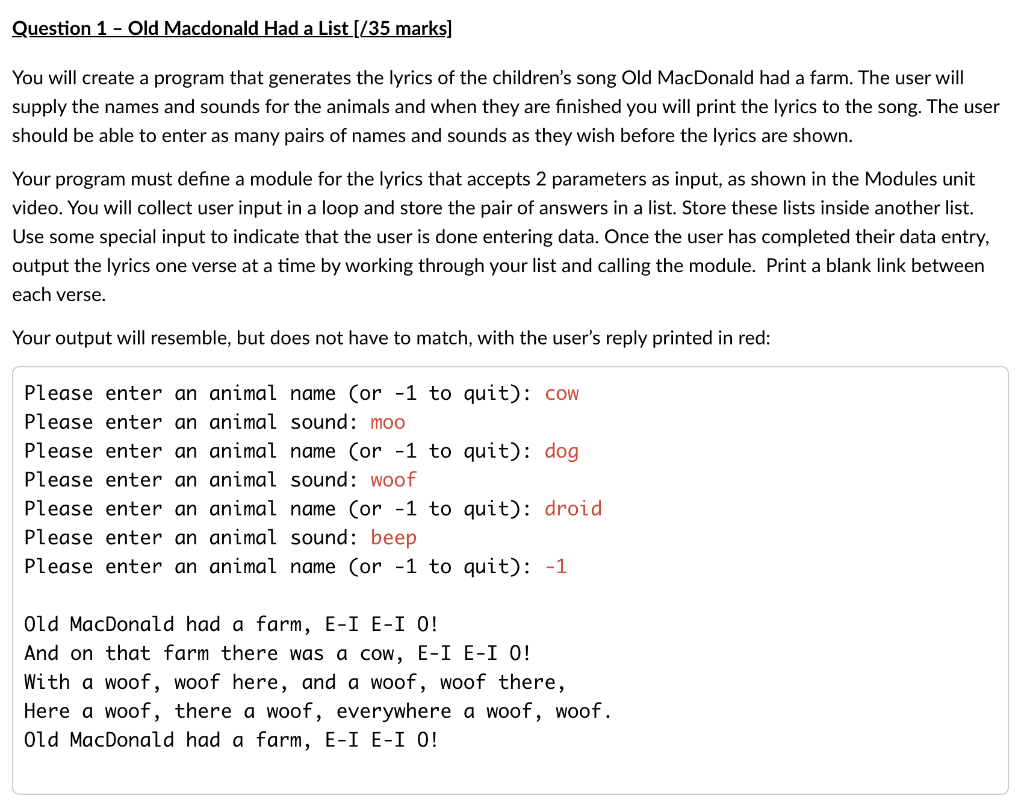 Question 1 – Old Macdonald Had a List [/35 marks]

You will create a program that generates the lyrics of the children's song Old MacDonald had a farm. The user will supply the names and sounds for the animals and when they are finished you will print the lyrics to the song. The user should be able to enter as many pairs of names and sounds as they wish before the lyrics are shown.

Your program must define a module for the lyrics that accepts 2 parameters as input, as shown in the Modules unit video. You will collect user input in a loop and store the pair of answers in a list. Store these lists inside another list. Use some special input to indicate that the user is done entering data. Once the user has completed their data entry, output the lyrics one verse at a time by working through your list and calling the module. Print a blank link between each verse.

Your output will resemble, but does not have to match, with the user's reply printed in red:

Please enter an animal name (or -1 to quit): cow
Please enter an animal sound: moo
Please enter an animal name (or -1 to quit): dog
Please enter an animal sound: woof
Please enter an animal name (or -1 to quit): droid
Please enter an animal sound: beep
Please enter an animal name (or -1 to quit): -1

Old MacDonald had a farm, E-I E-I O!
And on that farm there was a cow, E-I E-I O!
With a woof, woof here, and a woof, woof there,
Here a woof, there a woof, everywhere a woof, woof.
Old MacDonald had a farm, E-I E-I O!